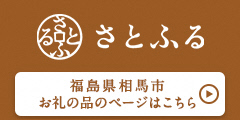 さとふる

さとふる

福島県相馬市
お礼の品のページはこちら